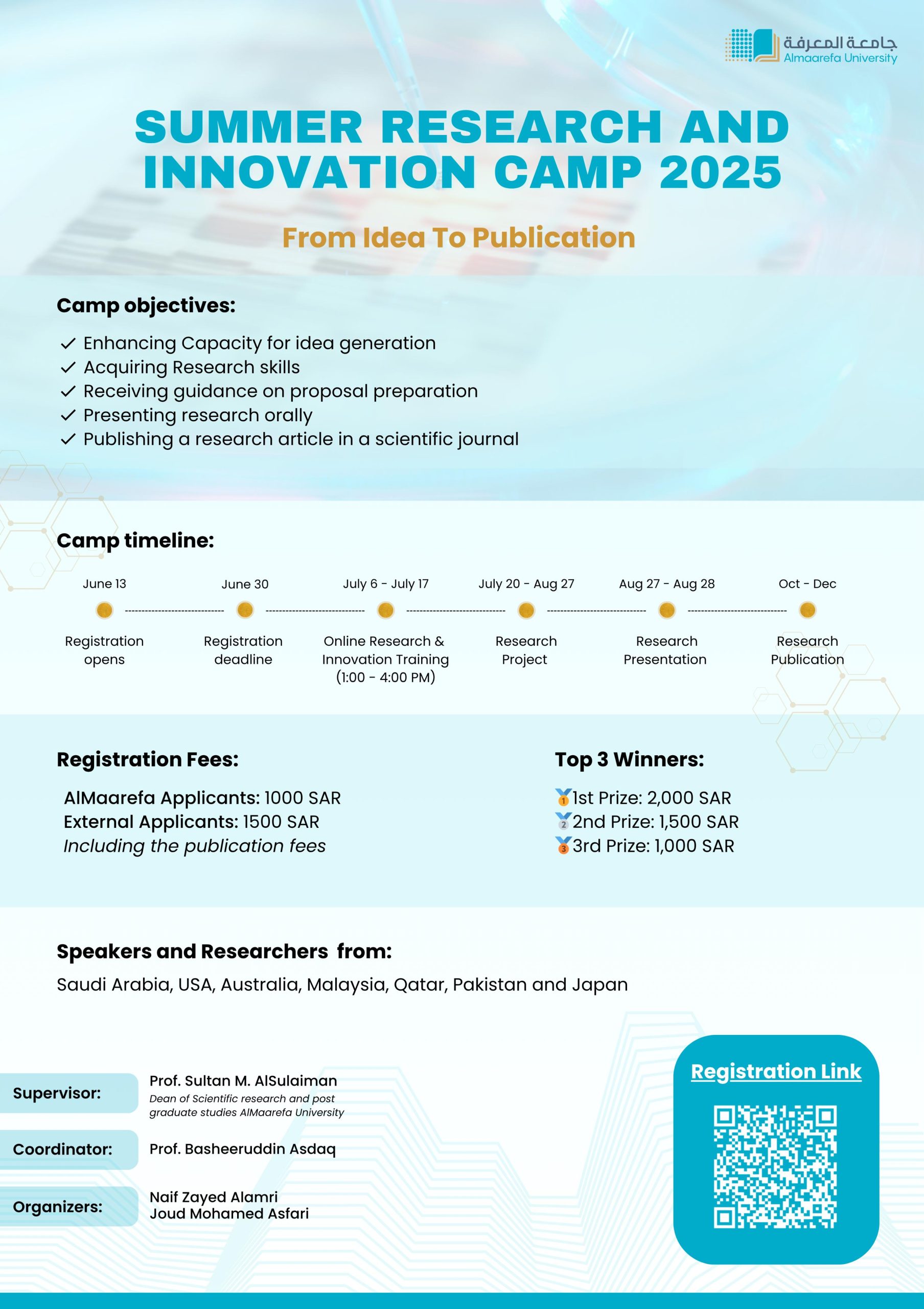 جامعة المعرفة
Almaarefa University

SUMMER RESEARCH AND INNOVATION CAMP 2025

From Idea To Publication

Camp objectives:

✓ Enhancing Capacity for idea generation
✓ Acquiring Research skills
✓ Receiving guidance on proposal preparation
✓ Presenting research orally
✓ Publishing a research article in a scientific journal

Camp timeline:

June 13
Registration opens

June 30
Registration deadline

July 6 - July 17
Online Research & Innovation Training (1:00 - 4:00 PM)

July 20 - Aug 27
Research Project

Aug 27 - Aug 28
Research Presentation

Oct - Dec
Research Publication

Registration Fees:

AlMaarefa Applicants: 1000 SAR
External Applicants: 1500 SAR
Including the publication fees

Top 3 Winners:

1st Prize: 2,000 SAR
2nd Prize: 1,500 SAR
3rd Prize: 1,000 SAR

Speakers and Researchers from:

Saudi Arabia, USA, Australia, Malaysia, Qatar, Pakistan and Japan

Supervisor: Prof. Sultan M. AlSulaiman
Dean of Scientific research and post graduate studies AlMaarefa University

Coordinator: Prof. Basheeruddin Asdaq

Organizers: Naif Zayed Alamri
Joud Mohamed Asfari

Registration Link